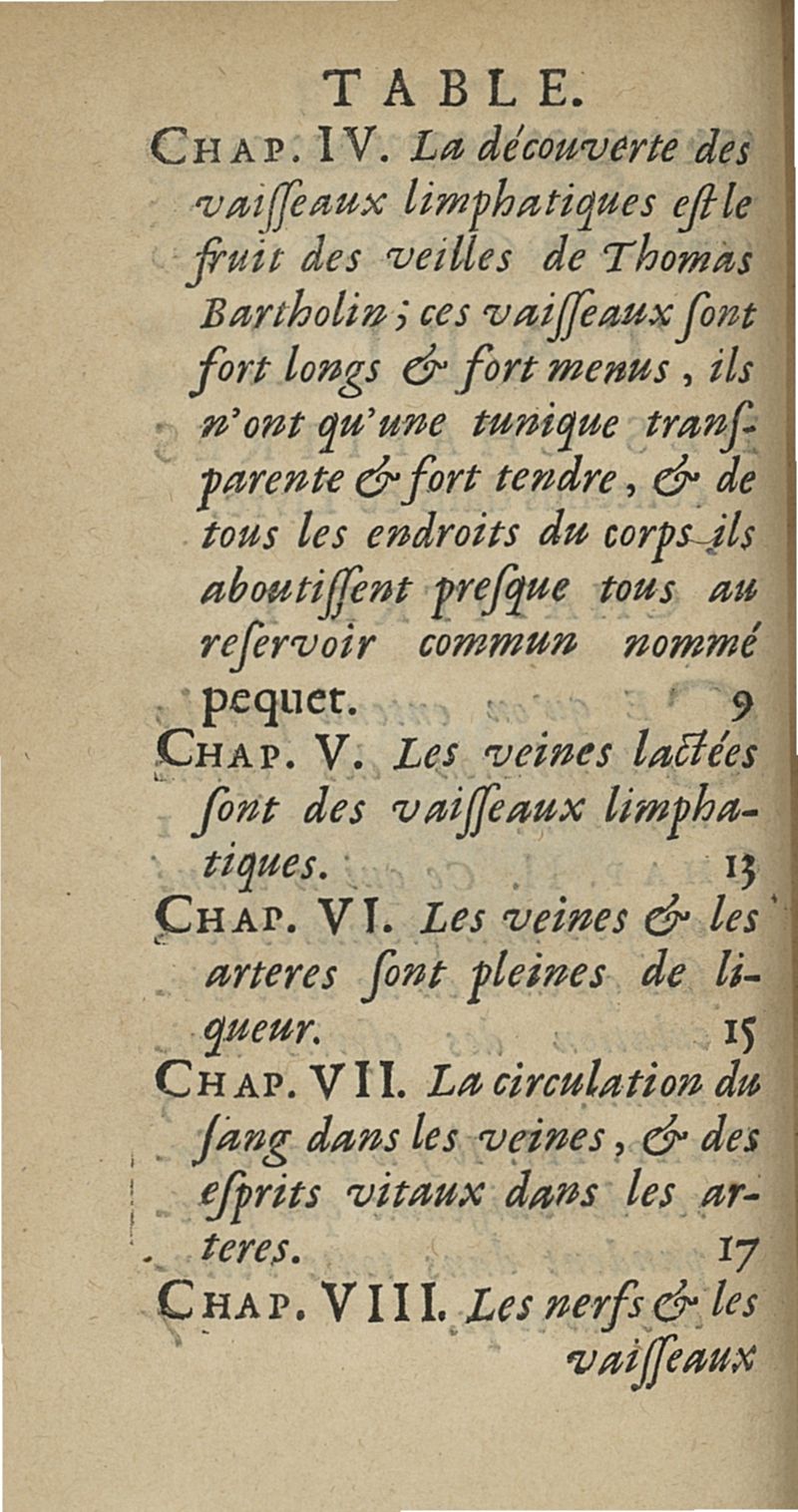 TABLE.

CHAP. IV. La découverte des vaisseaux limphatiques est le fruit des veilles de Thomas Bartholin; ces vaisseaux sont fort longs & fort menus, ils n'ont qu'une tunique transparente & fort tendre, & de tous les endroits du corps ils aboutissent presque tous au reservoir commun nommé pequet. 9

CHAP. V. Les veines lactées sont des vaisseaux limphatiques. 13

CHAP. VI. Les veines & les arteres sont pleines de liqueur. 15

CHAP. VII. La circulation du sang dans les veines, & des esprits vitaux dans les arteres. 17

CHAP. VIII. Les nerfs & les vaisseaux